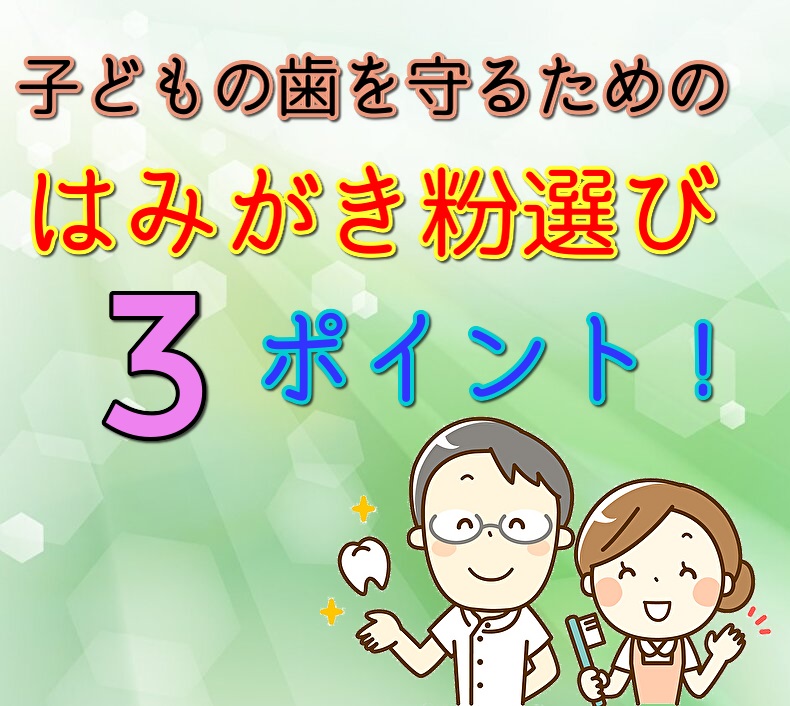 子どもの歯を守るための

はみがき粉選び

3 ポイント！